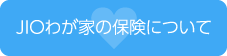 JIOわが家の保険について